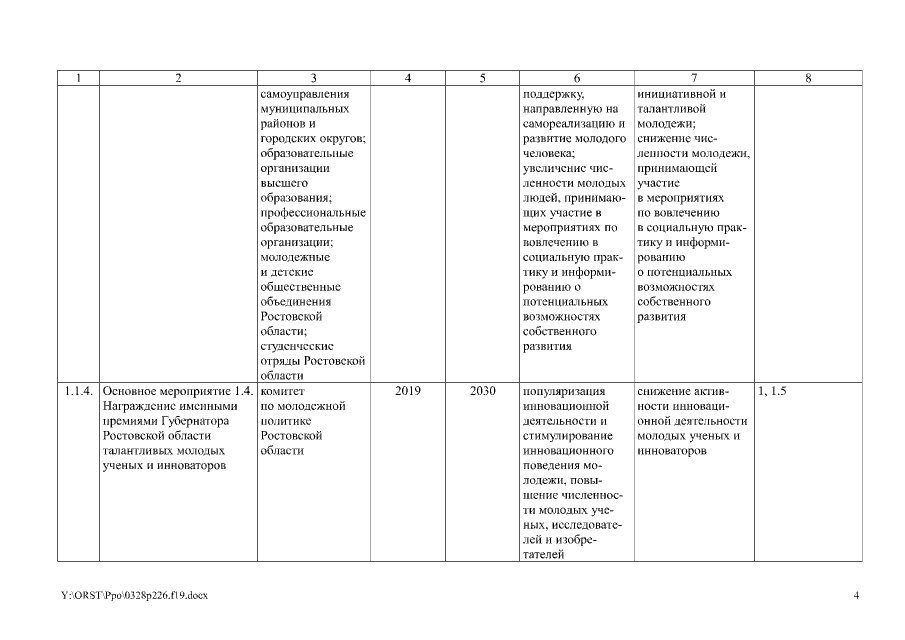 | 1 | 2 | 3 | 4 | 5 | 6 | 7 | 8 |
|---|---|---|---|---|---|---|---|
| | | самоуправления муниципальных районов и городских округов; образовательные организации высшего образования; профессиональные образовательные организации; молодежные и детские общественные объединения Ростовской области; студенческие отряды Ростовской области | | | поддержку, направленную на самореализацию и развитие молодого человека; увеличение численности молодых людей, принимающих участие в мероприятиях по вовлечению в социальную практику и информированию о потенциальных возможностях собственного развития | инициативной и талантливой молодежи; снижение численности молодежи, принимающей участие в мероприятиях по вовлечению в социальную практику и информированию о потенциальных возможностях собственного развития | |
| 1.1.4. | Основное мероприятие 1.4. Награждение именными премиями Губернатора Ростовской области талантливых молодых ученых и инноваторов | комитет по молодежной политике Ростовской области | 2019 | 2030 | популяризация инновационной деятельности и стимулирование инновационного поведения молодежи, повышение численности молодых ученых, исследователей и изобретателей | снижение активности инновационной деятельности молодых ученых и инноваторов | 1, 1.5 |

Y:\ORST\Ppo\0328p226.f19.docx 4